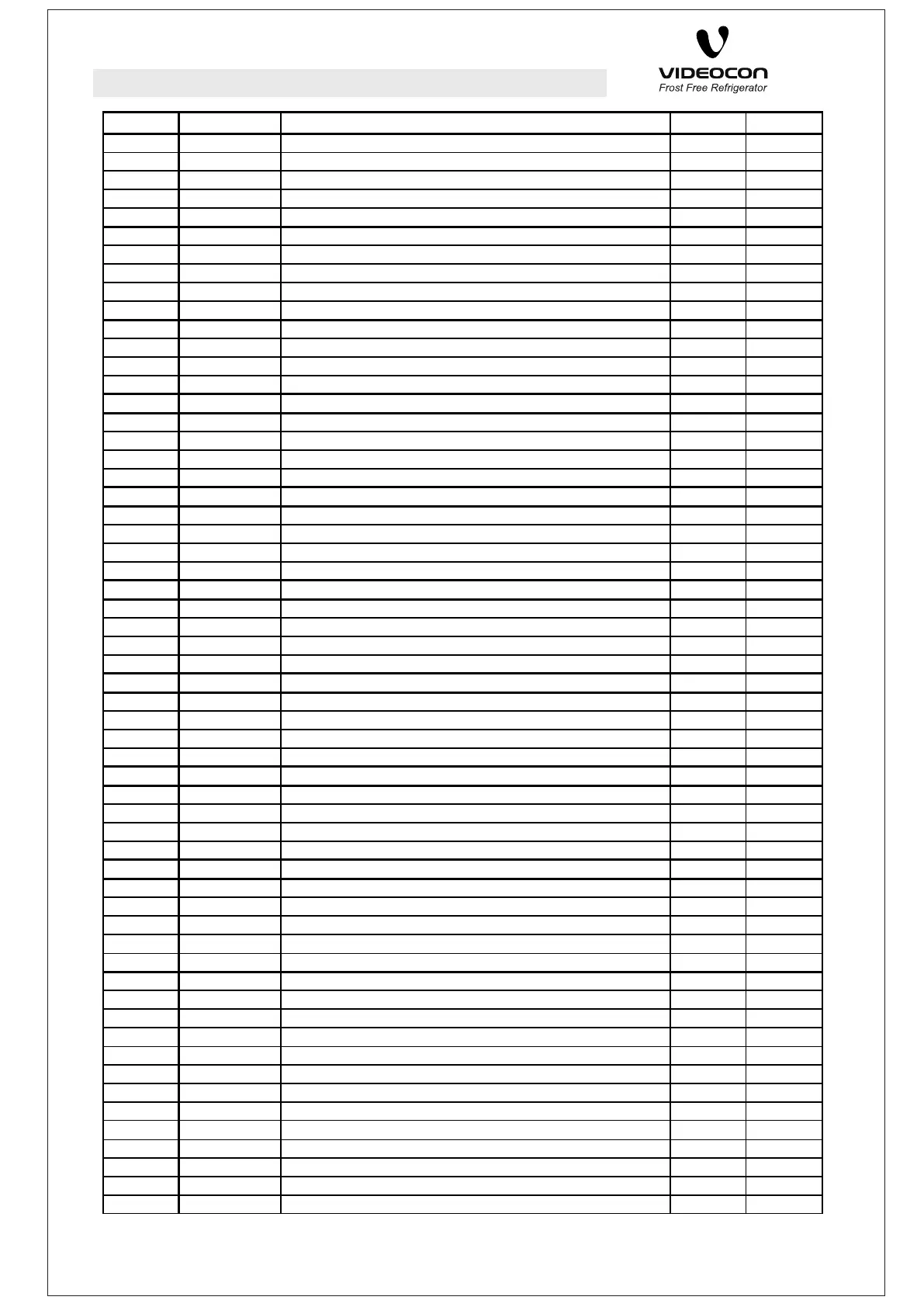 VIDEOCON
Frost Free Refrigerator